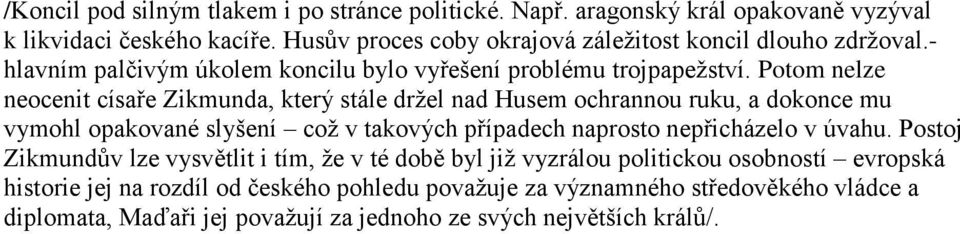 /Koncil pod silným tlakem i po stránce politické. Např. aragonský král opakovaně vyzýval k likvidaci českého kacíře. Husův proces coby okrajová záležitost koncil dlouho zdržoval.- hlavním palčivým úkolem koncilu bylo vyřešení problému trojpapežství. Potom nelze neocenit císaře Zikmunda, který stále držel nad Husem ochrannou ruku, a dokonce mu vymohl opakované slyšení – což v takových případech naprosto nepřicházelo v úvahu. Postoj Zikmundův lze vysvětlit i tím, že v té době byl již vyzrálou politickou osobností – evropská historie jej na rozdíl od českého pohledu považuje za významného středověkého vládce a diplomata, Maďaři jej považují za jednoho ze svých největších králů/.